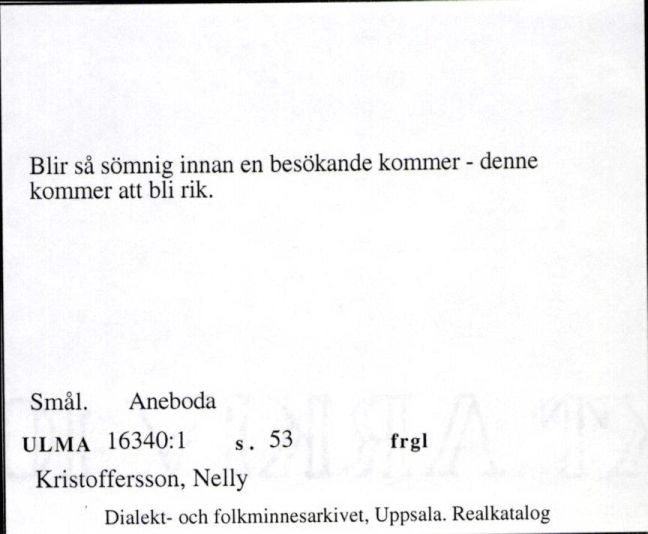 Blir så sömnig innan en besökande kommer - denne kommer att bli rik.

Smål. Aneboda

ULMA 16340:1 s. 53 frgl

Kristoffersson, Nelly

Dialekt- och folkminnesarkivet, Uppsala. Realkatalog